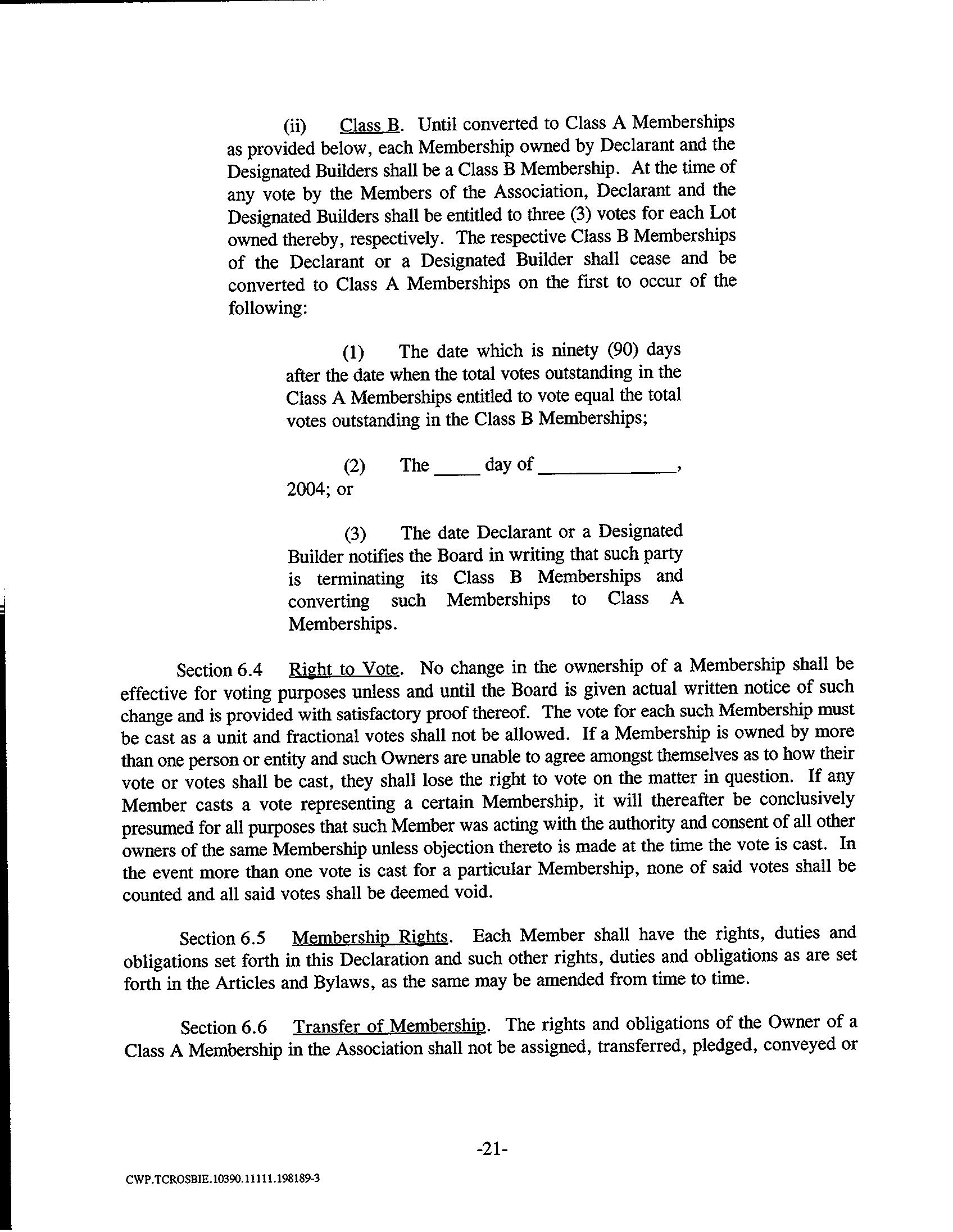 (ii) Class B. Until converted to Class A Memberships as provided below, each Membership owned by Declarant and the Designated Builders shall be a Class B Membership. At the time of any vote by the Members of the Association, Declarant and the Designated Builders shall be entitled to three (3) votes for each Lot owned thereby, respectively. The respective Class B Memberships of the Declarant or a Designated Builder shall cease and be converted to Class A Memberships on the first to occur of the following:

(1) The date which is ninety (90) days after the date when the total votes outstanding in the Class A Memberships entitled to vote equal the total votes outstanding in the Class B Memberships;

(2) The _____ day of ______________, 2004; or

(3) The date Declarant or a Designated Builder notifies the Board in writing that such party is terminating its Class B Memberships and converting such Memberships to Class A Memberships.

Section 6.4 Right to Vote. No change in the ownership of a Membership shall be effective for voting purposes unless and until the Board is given actual written notice of such change and is provided with satisfactory proof thereof. The vote for each such Membership must be cast as a unit and fractional votes shall not be allowed. If a Membership is owned by more than one person or entity and such Owners are unable to agree amongst themselves as to how their vote or votes shall be cast, they shall lose the right to vote on the matter in question. If any Member casts a vote representing a certain Membership, it will thereafter be conclusively presumed for all purposes that such Member was acting with the authority and consent of all other owners of the same Membership unless objection thereto is made at the time the vote is cast. In the event more than one vote is cast for a particular Membership, none of said votes shall be counted and all said votes shall be deemed void.

Section 6.5 Membership Rights. Each Member shall have the rights, duties and obligations set forth in this Declaration and such other rights, duties and obligations as are set forth in the Articles and Bylaws, as the same may be amended from time to time.

Section 6.6 Transfer of Membership. The rights and obligations of the Owner of a Class A Membership in the Association shall not be assigned, transferred, pledged, conveyed or

-21-

CWP.TCROSBIE.10390.11111.198189-3